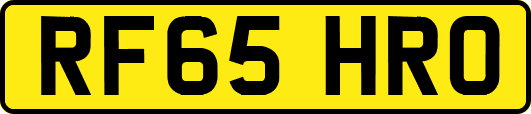 RF65 HRO